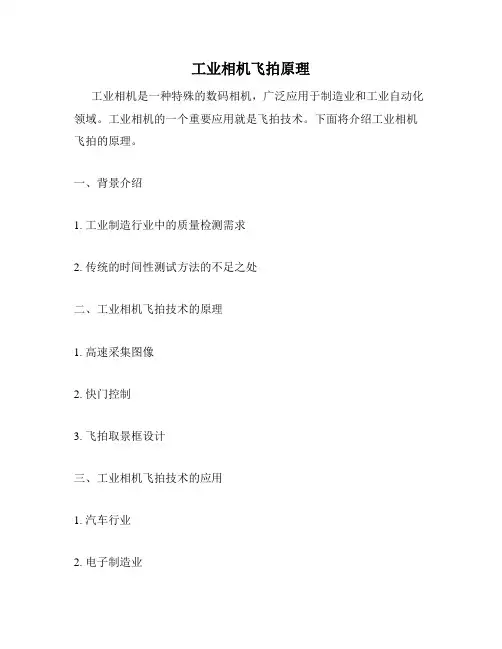 工业相机飞拍原理

工业相机是一种特殊的数码相机，广泛应用于制造业和工业自动化领域。工业相机的一个重要应用就是飞拍技术。下面将介绍工业相机飞拍的原理。

一、背景介绍

1. 工业制造行业中的质量检测需求

2. 传统的时间性测试方法的不足之处

二、工业相机飞拍技术的原理

1. 高速采集图像

2. 快门控制

3. 飞拍取景框设计

三、工业相机飞拍技术的应用

1. 汽车行业

2. 电子制造业